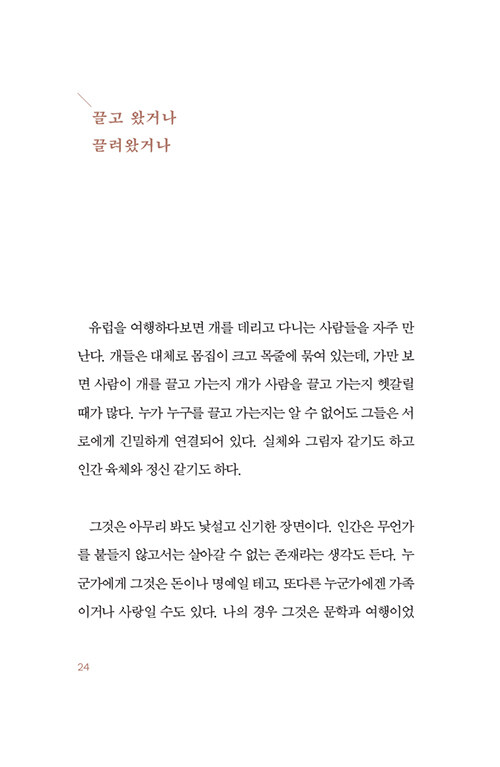 끌고 왔거나
끌려왔거나

유럽을 여행하다보면 개를 데리고 다니는 사람들을 자주 만난다. 개들은 대체로 몸집이 크고 목줄에 묶여 있는데, 가만 보면 사람이 개를 끌고 가는지 개가 사람을 끌고 가는지 헷갈릴 때가 많다. 누가 누구를 끌고 가는지는 알 수 없어도 그들은 서로에게 긴밀하게 연결되어 있다. 실체와 그림자 같기도 하고 인간 육체와 정신 같기도 하다.

그것은 아무리 봐도 낯설고 신기한 장면이다. 인간은 무언가를 붙들지 않고서는 살아갈 수 없는 존재라는 생각도 든다. 누군가에게 그것은 돈이나 명예일 테고, 또다른 누군가에겐 가족이거나 사랑일 수도 있다. 나의 경우 그것은 문학과 여행이었

24